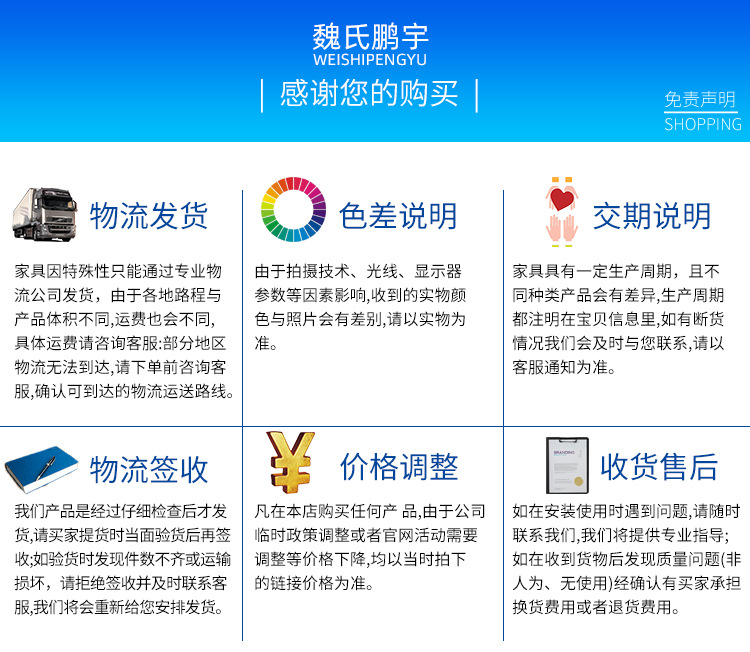 魏氏鹏宇
WEISHIPENGYU

| 感谢您的购买 |

免责声明
SHOPPING

物流发货

家具因特殊性只能通过专业物流公司发货，由于各地路程与产品体积不同,运费也会不同,具体运费请咨询客服:部分地区物流无法到达,请下单前咨询客服,确认可到达的物流运送路线。

色差说明

由于拍摄技术、光线、显示器参数等因素影响,收到的实物颜色与照片会有差别,请以实物为准。

交期说明

家具具有一定生产周期，且不同种类产品会有差异,生产周期都注明在宝贝信息里,如有断货情况我们会及时与您联系,请以客服通知为准。

物流签收

我们产品是经过仔细检查后才发货,请买家提货时当面验货后再签收;如验货时发现件数不齐或运输损坏，请拒绝签收并及时联系客服,我们将会重新给您安排发货。

价格调整

凡在本店购买任何产 品,由于公司临时政策调整或者官网活动需要调整等价格下降,均以当时拍下的链接价格为准。

收货售后

如在安装使用时遇到问题,请随时联系我们,我们将提供专业指导;如在收到货物后发现质量问题(非人为、无使用)经确认有买家承担换货费用或者退货费用。